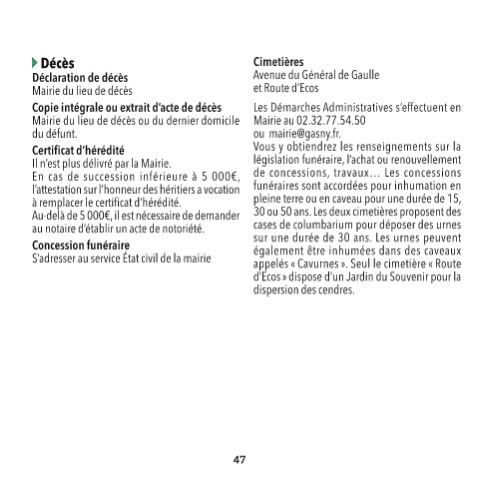 Décès
Déclaration de décès
Mairie du lieu de décès

Copie intégrale ou extrait d'acte de décès
Mairie du lieu de décès ou du dernier domicile du défunt.

Certificat d'hérédité
Il n'est plus délivré par la Mairie.
En cas de succession inférieure à 5 000€, l'attestation sur l'honneur des héritiers a vocation à remplacer le certificat d'hérédité.
Au-delà de 5 000€, il est nécessaire de demander au notaire d'établir un acte de notoriété.

Concession funéraire
S'adresser au service État civil de la mairie

Cimetières
Avenue du Général de Gaulle
et Route d'Ecos

Les Démarches Administratives s'effectuent en Mairie au 02.32.77.54.50
ou mairie@gasny.fr.
Vous y obtiendrez les renseignements sur la législation funéraire, l'achat ou renouvellement de concessions, travaux… Les concessions funéraires sont accordées pour inhumation en pleine terre ou en caveau pour une durée de 15, 30 ou 50 ans. Les deux cimetières proposent des cases de columbarium pour déposer des urnes sur une durée de 30 ans. Les urnes peuvent également être inhumées dans des caveaux appelés « Cavurnes ». Seul le cimetière « Route d'Ecos » dispose d'un Jardin du Souvenir pour la dispersion des cendres.

47